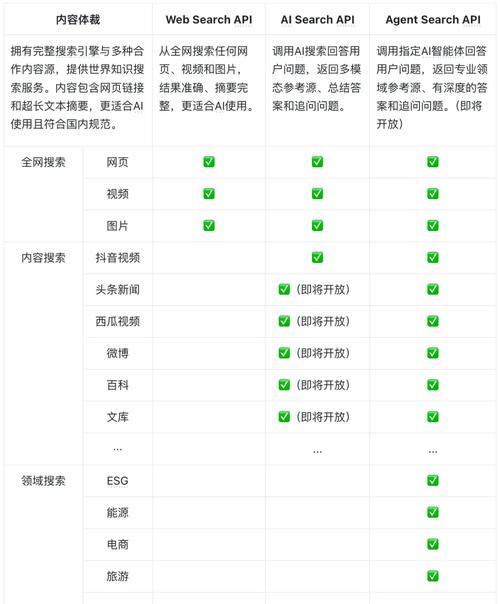 | 内容体裁 | | Web Search API | AI Search API | Agent Search API |
|---|---|---|---|---|
| 拥有完整搜索引擎与多种合作内容源，提供世界知识搜索服务。内容包含网页链接和超长文本摘要，更适合AI使用且符合国内规范。 | | 从全网搜索任何网页、视频和图片，结果准确、摘要完整，更适合AI使用。 | 调用AI搜索回答用户问题，返回多模态参考源、总结答案和追问问题。 | 调用指定AI智能体回答用户问题，返回专业领域参考源、有深度的答案和追问问题。（即将开放） |
| 全网搜索 | 网页 | ✅ | ✅ | ✅ |
| | 视频 | ✅ | ✅ | ✅ |
| | 图片 | ✅ | ✅ | ✅ |
| 内容搜索 | 抖音视频 | | ✅ | ✅ |
| | 头条新闻 | | ✅（即将开放） | ✅ |
| | 西瓜视频 | | ✅（即将开放） | ✅ |
| | 微博 | | ✅（即将开放） | ✅ |
| | 百科 | | ✅（即将开放） | ✅ |
| | 文库 | | ✅（即将开放） | ✅ |
| | ... | | ... | ... |
| 领域搜索 | ESG | | | ✅ |
| | 能源 | | | ✅ |
| | 电商 | | | ✅ |
| | 旅游 | | | ✅ |